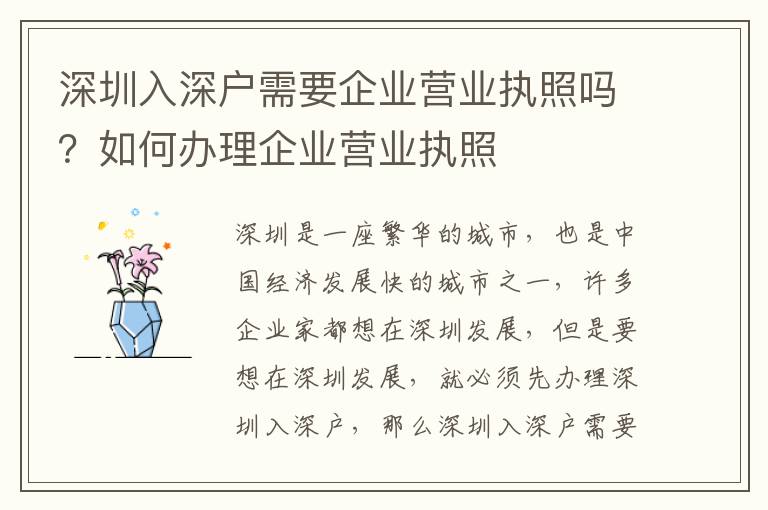 深圳入深户需要企业营业执照吗？如何办理企业营业执照

深圳是一座繁华的城市，也是中国经济发展快的城市之一，许多企业家都想在深圳发展，但是要想在深圳发展，就必须先办理深圳入深户，那么深圳入深户需要